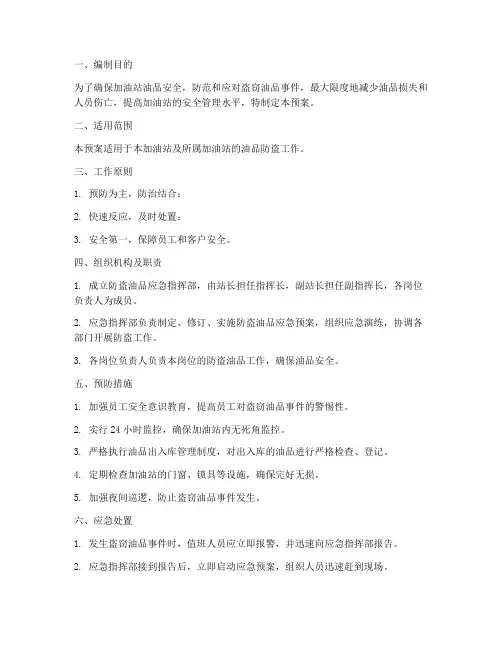 一、编制目的

为了确保加油站油品安全，防范和应对盗窃油品事件，最大限度地减少油品损失和人员伤亡，提高加油站的安全管理水平，特制定本预案。

二、适用范围

本预案适用于本加油站及所属加油站的油品防盗工作。

三、工作原则

1. 预防为主，防治结合；

2. 快速反应，及时处置；

3. 安全第一，保障员工和客户安全。

四、组织机构及职责

1. 成立防盗油品应急指挥部，由站长担任指挥长，副站长担任副指挥长，各岗位负责人为成员。

2. 应急指挥部负责制定、修订、实施防盗油品应急预案，组织应急演练，协调各部门开展防盗工作。

3. 各岗位负责人负责本岗位的防盗油品工作，确保油品安全。

五、预防措施

1. 加强员工安全意识教育，提高员工对盗窃油品事件的警惕性。

2. 实行 24 小时监控，确保加油站内无死角监控。

3. 严格执行油品出入库管理制度，对出入库的油品进行严格检查、登记。

4. 定期检查加油站的门窗、锁具等设施，确保完好无损。

5. 加强夜间巡逻，防止盗窃油品事件发生。

六、应急处置

1. 发生盗窃油品事件时，值班人员应立即报警，并迅速向应急指挥部报告。

2. 应急指挥部接到报告后，立即启动应急预案，组织人员迅速赶到现场。